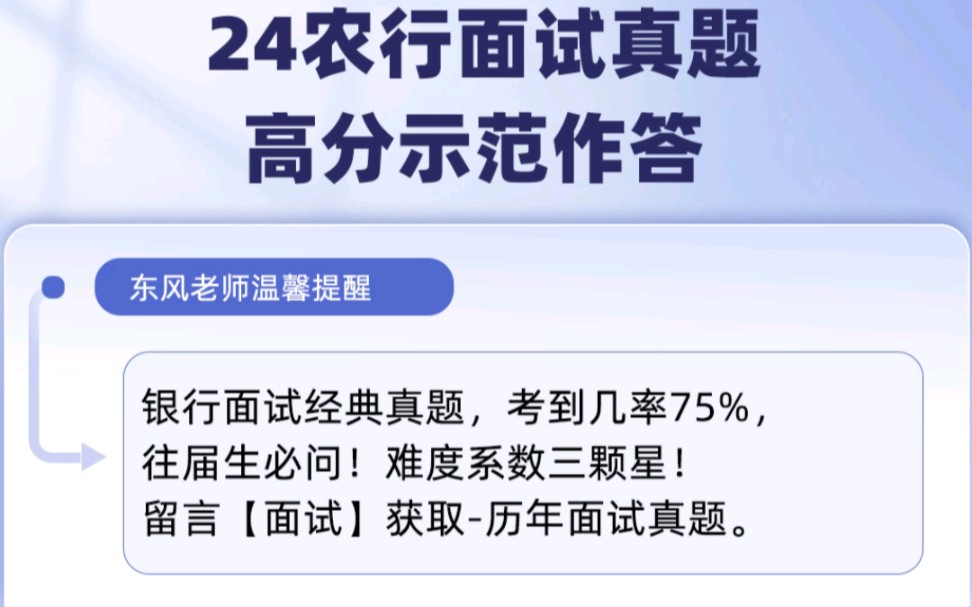 24农行面试真题
高分示范作答

东风老师温馨提醒

银行面试经典真题，考到几率75%，往届生必问！难度系数三颗星！留言【面试】获取-历年面试真题。